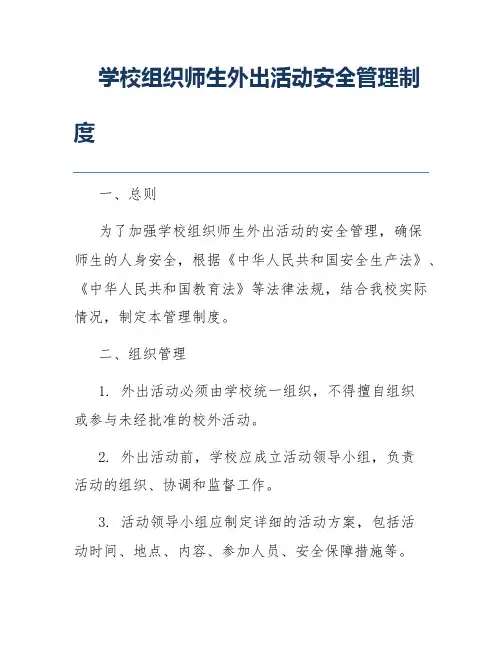 学校组织师生外出活动安全管理制度

一、总则

为了加强学校组织师生外出活动的安全管理，确保师生的人身安全，根据《中华人民共和国安全生产法》、《中华人民共和国教育法》等法律法规，结合我校实际情况，制定本管理制度。

二、组织管理

1. 外出活动必须由学校统一组织，不得擅自组织或参与未经批准的校外活动。

2. 外出活动前，学校应成立活动领导小组，负责活动的组织、协调和监督工作。

3. 活动领导小组应制定详细的活动方案，包括活动时间、地点、内容、参加人员、安全保障措施等。